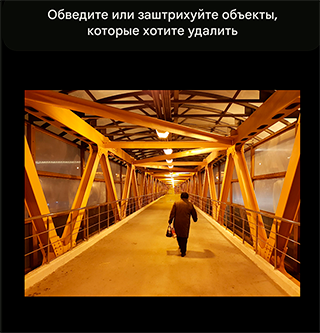 Обведите или заштрихуйте объекты, которые хотите удалить